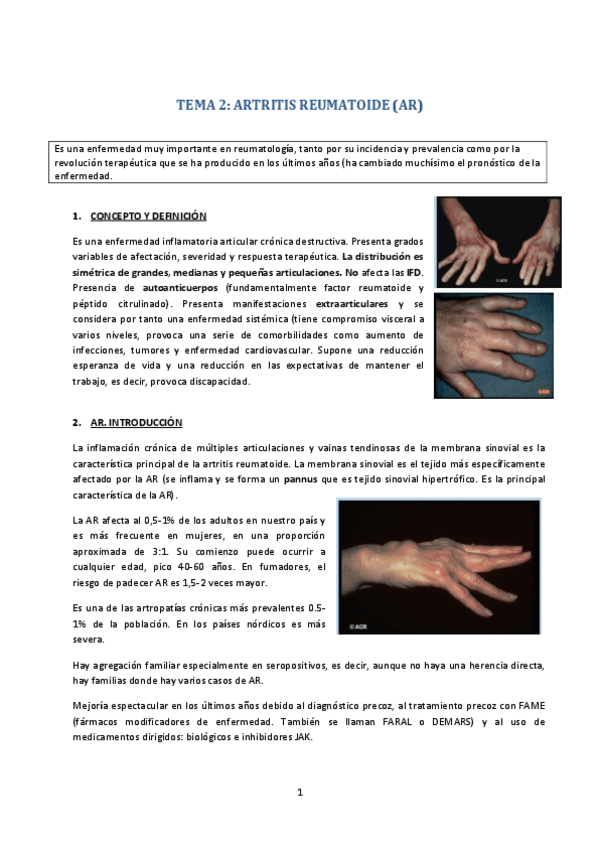 TEMA 2: ARTRITIS REUMATOIDE (AR)

Es una enfermedad muy importante en reumatología, tanto por su incidencia y prevalencia como por la revolución terapéutica que se ha producido en los últimos años (ha cambiado muchísimo el pronóstico de la enfermedad.

1. CONCEPTO Y DEFINICIÓN

Es una enfermedad inflamatoria articular crónica destructiva. Presenta grados variables de afectación, severidad y respuesta terapéutica. La distribución es simétrica de grandes, medianas y pequeñas articulaciones. No afecta las IFD. Presencia de autoanticuerpos (fundamentalmente factor reumatoide y péptido citrulinado). Presenta manifestaciones extraarticulares y se considera por tanto una enfermedad sistémica (tiene compromiso visceral a varios niveles, provoca una serie de comorbilidades como aumento de infecciones, tumores y enfermedad cardiovascular. Supone una reducción esperanza de vida y una reducción en las expectativas de mantener el trabajo, es decir, provoca discapacidad.

© ACR

© ACR

2. AR. INTRODUCCIÓN

La inflamación crónica de múltiples articulaciones y vainas tendinosas de la membrana sinovial es la característica principal de la artritis reumatoide. La membrana sinovial es el tejido más específicamente afectado por la AR (se inflama y se forma un pannus que es tejido sinovial hipertrófico. Es la principal característica de la AR).

La AR afecta al 0,5-1% de los adultos en nuestro país y es más frecuente en mujeres, en una proporción aproximada de 3:1. Su comienzo puede ocurrir a cualquier edad, pico 40-60 años. En fumadores, el riesgo de padecer AR es 1,5-2 veces mayor.

Es una de las artropatías crónicas más prevalentes 0.5-1% de la población. En los países nórdicos es más severa.

© ACR

Hay agregación familiar especialmente en seropositivos, es decir, aunque no haya una herencia directa, hay familias donde hay varios casos de AR.

Mejoría espectacular en los últimos años debido al diagnóstico precoz, al tratamiento precoz con FAME (fármacos modificadores de enfermedad. También se llaman FARAL o DEMARS) y al uso de medicamentos dirigidos: biológicos e inhibidores JAK.

1